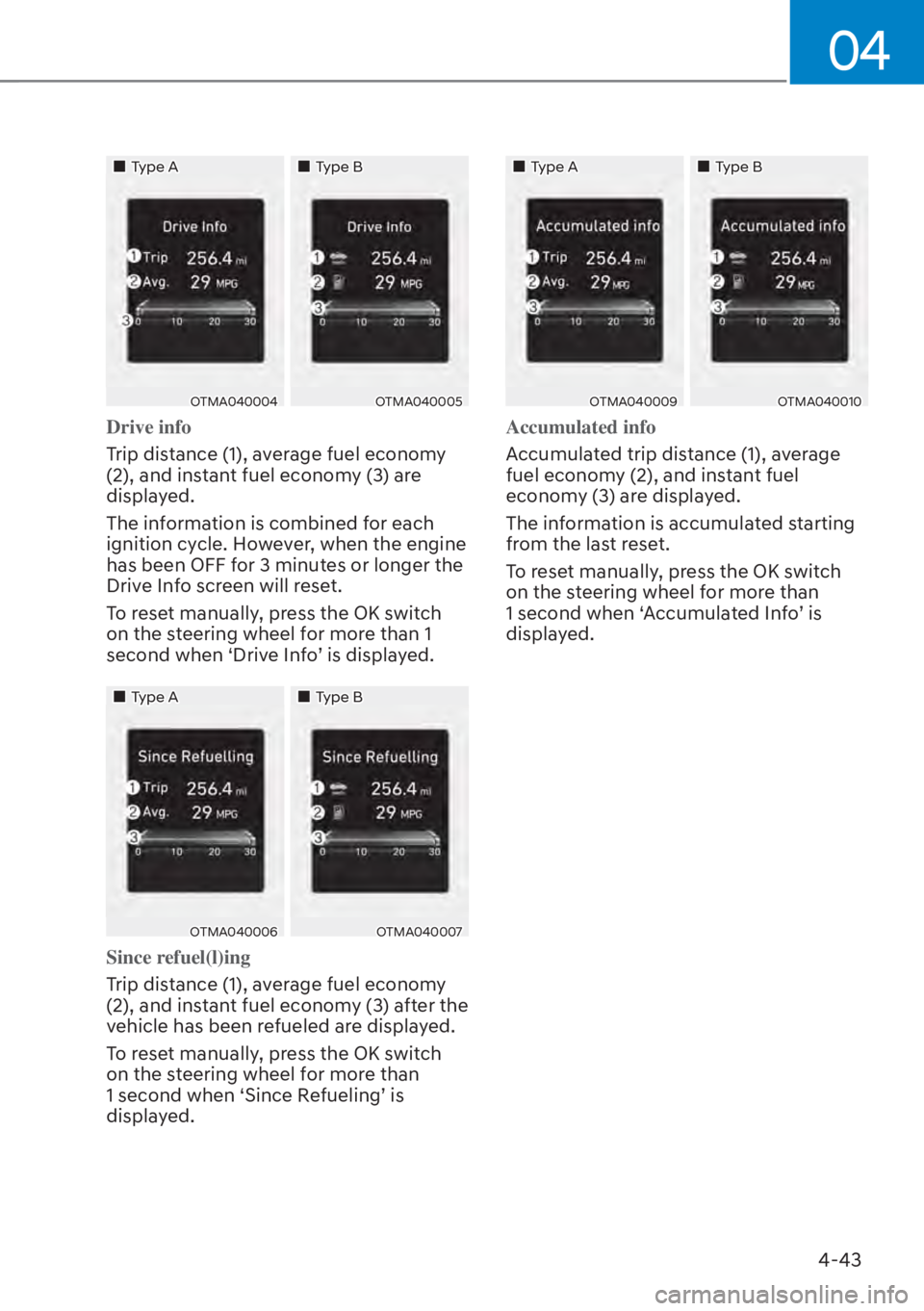 04

■ Type A

Drive Info
1 Trip 256.4 mi
2 Avg. 29 MPG
3 0 10 20 30

OTMA040004

■ Type B

Drive Info
1 256.4 mi
2 29 MPG
3 0 10 20 30

OTMA040005

Drive info

Trip distance (1), average fuel economy (2), and instant fuel economy (3) are displayed.

The information is combined for each ignition cycle. However, when the engine has been OFF for 3 minutes or longer the Drive Info screen will reset.

To reset manually, press the OK switch on the steering wheel for more than 1 second when ‘Drive Info’ is displayed.

■ Type A

Since Refuelling
1 Trip 256.4 mi
2 Avg. 29 MPG
3 0 10 20 30

OTMA040006

■ Type B

Since Refuelling
1 256.4 mi
2 29 MPG
3 0 10 20 30

OTMA040007

Since refuel(l)ing

Trip distance (1), average fuel economy (2), and instant fuel economy (3) after the vehicle has been refueled are displayed.

To reset manually, press the OK switch on the steering wheel for more than 1 second when ‘Since Refueling’ is displayed.

■ Type A

Accumulated info
1 Trip 256.4 mi
2 Avg. 29 MPG
3 0 10 20 30

OTMA040009

■ Type B

Accumulated info
1 256.4 mi
2 29 MPG
3 0 10 20 30

OTMA040010

Accumulated info

Accumulated trip distance (1), average fuel economy (2), and instant fuel economy (3) are displayed.

The information is accumulated starting from the last reset.

To reset manually, press the OK switch on the steering wheel for more than 1 second when ‘Accumulated Info’ is displayed.

4-43

carmanualsonline.info